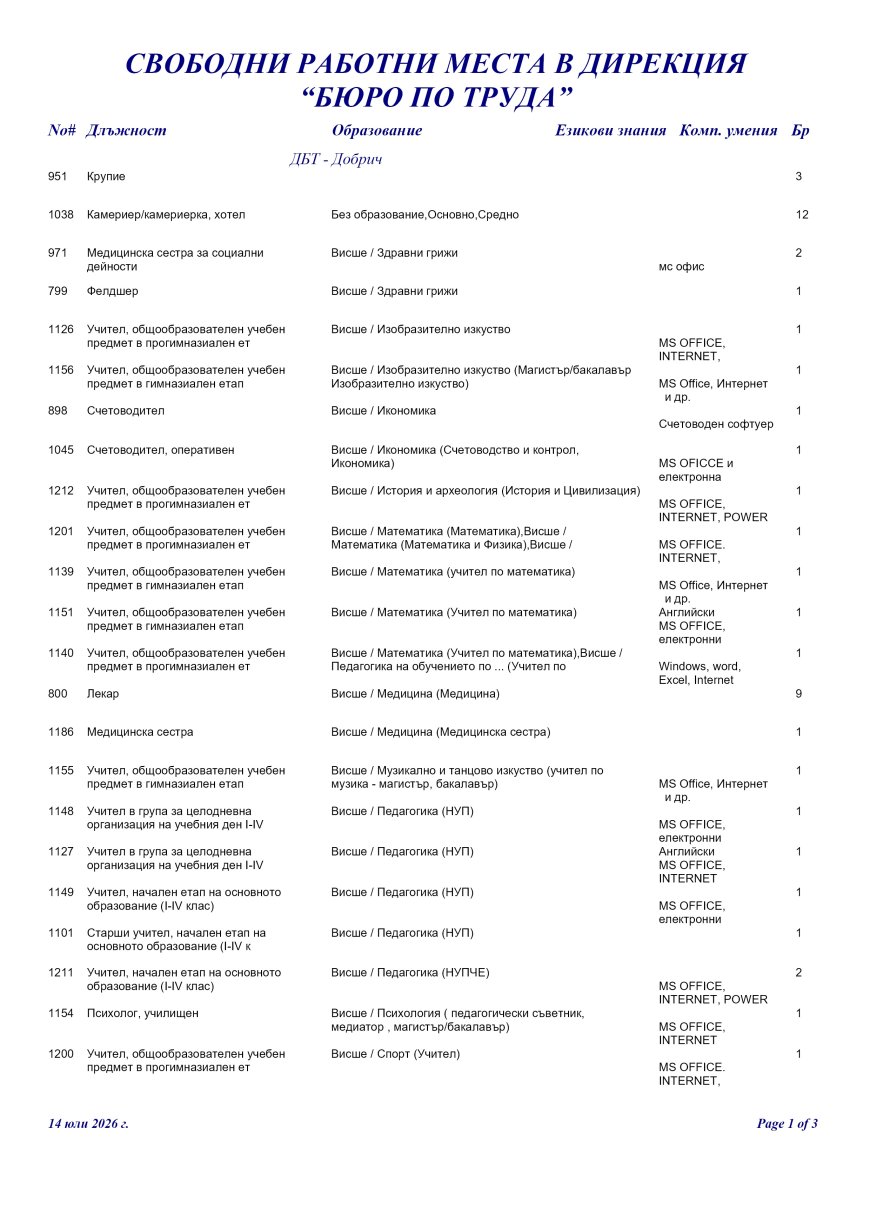 СВОБОДНИ РАБОТНИ МЕСТА В ДИРЕКЦИЯ
"БЮРО ПО ТРУДА"

| No# | Длъжност | Образование | Езикови знания | Комп. умения | Бр |
|---|---|---|---|---|---|
| | | ДБТ - Добрич | | | |
| 951 | Крупие | | | | 3 |
| 1038 | Камериер/камериерка, хотел | Без образование,Основно,Средно | | | 12 |
| 971 | Медицинска сестра за социални дейности | Висше / Здравни грижи | | мс офис | 2 |
| 799 | Фелдшер | Висше / Здравни грижи | | | 1 |
| 1126 | Учител, общообразователен учебен предмет в прогимназиален ет | Висше / Изобразително изкуство | | MS OFFICE, INTERNET, | 1 |
| 1156 | Учител, общообразователен учебен предмет в гимназиален етап | Висше / Изобразително изкуство (Магистър/бакалавър Изобразително изкуство) | | MS Office, Интернет и др. | 1 |
| 898 | Счетоводител | Висше / Икономика | | Счетоводен софтуер | 1 |
| 1045 | Счетоводител, оперативен | Висше / Икономика (Счетоводство и контрол, Икономика) | | MS OFICCE и електронна | 1 |
| 1212 | Учител, общообразователен учебен предмет в прогимназиален ет | Висше / История и археология (История и Цивилизация) | | MS OFFICE, INTERNET, POWER | 1 |
| 1201 | Учител, общообразователен учебен предмет в прогимназиален ет | Висше / Математика (Математика),Висше / Математика (Математика и Физика),Висше / | | MS OFFICE. INTERNET, | 1 |
| 1139 | Учител, общообразователен учебен предмет в гимназиален етап | Висше / Математика (учител по математика) | | MS Office, Интернет и др. | 1 |
| 1151 | Учител, общообразователен учебен предмет в гимназиален етап | Висше / Математика (Учител по математика) | Английски | MS OFFICE, електронни | 1 |
| 1140 | Учител, общообразователен учебен предмет в прогимназиален ет | Висше / Математика (Учител по математика),Висше / Педагогика на обучението по ... (Учител по | | Windows, word, Excel, Internet | 1 |
| 800 | Лекар | Висше / Медицина (Медицина) | | | 9 |
| 1186 | Медицинска сестра | Висше / Медицина (Медицинска сестра) | | | 1 |
| 1155 | Учител, общообразователен учебен предмет в гимназиален етап | Висше / Музикално и танцово изкуство (учител по музика - магистър, бакалавър) | | MS Office, Интернет и др. | 1 |
| 1148 | Учител в група за целодневна организация на учебния ден I-IV | Висше / Педагогика (НУП) | | MS OFFICE, електронни | 1 |
| 1127 | Учител в група за целодневна организация на учебния ден I-IV | Висше / Педагогика (НУП) | Английски | MS OFFICE, INTERNET | 1 |
| 1149 | Учител, начален етап на основното образование (I-IV клас) | Висше / Педагогика (НУП) | | MS OFFICE, електронни | 1 |
| 1101 | Старши учител, начален етап на основното образование (I-IV к | Висше / Педагогика (НУП) | | | 1 |
| 1211 | Учител, начален етап на основното образование (I-IV клас) | Висше / Педагогика (НУПЧЕ) | | MS OFFICE, INTERNET, POWER | 2 |
| 1154 | Психолог, училищен | Висше / Психология ( педагогически съветник, медиатор , магистър/бакалавър) | | MS OFFICE, INTERNET | 1 |
| 1200 | Учител, общообразователен учебен предмет в прогимназиален ет | Висше / Спорт (Учител) | | MS OFFICE. INTERNET, | 1 |

14 юли 2026 г.

Page 1 of 3